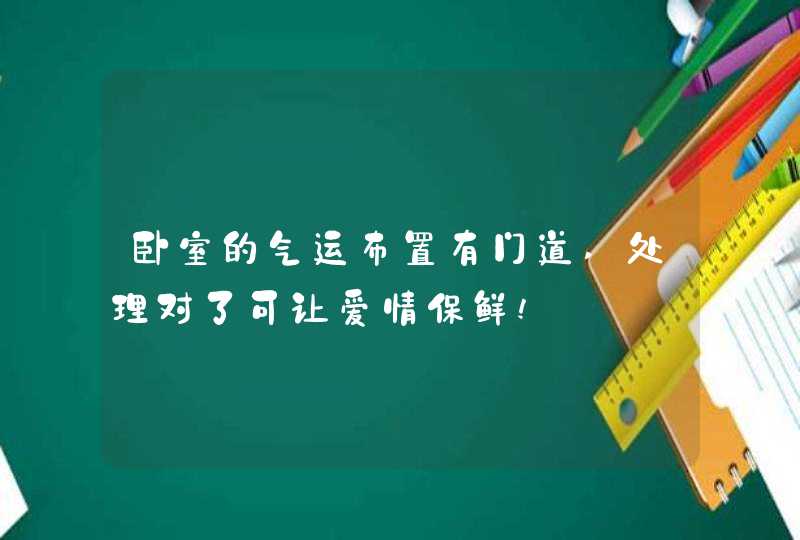 卧室的气运布置有门道，处理对了可让爱情保鲜！